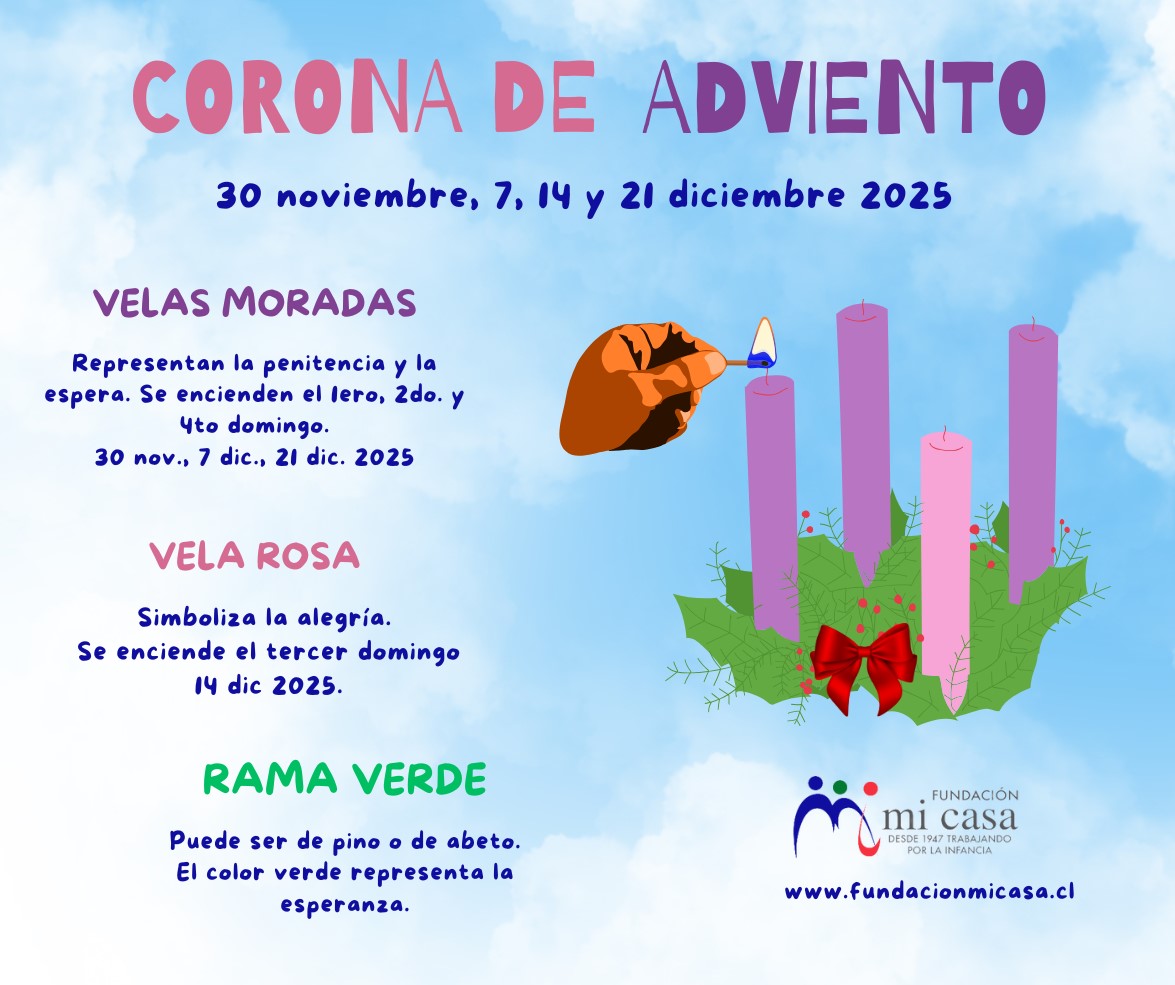 CORONA DE ADVIENTO

30 noviembre, 7, 14 y 21 diciembre 2025

VELAS MORADAS

Representan la penitencia y la espera. Se encienden el 1ero, 2do. y 4to domingo.
30 nov., 7 dic., 21 dic. 2025

VELA ROSA

Simboliza la alegría.
Se enciende el tercer domingo
14 dic 2025.

RAMA VERDE

Puede ser de pino o de abeto.
El color verde representa la esperanza.

FUNDACIÓN
mi casa
DESDE 1947 TRABAJANDO
POR LA INFANCIA

www.fundacionmicasa.cl